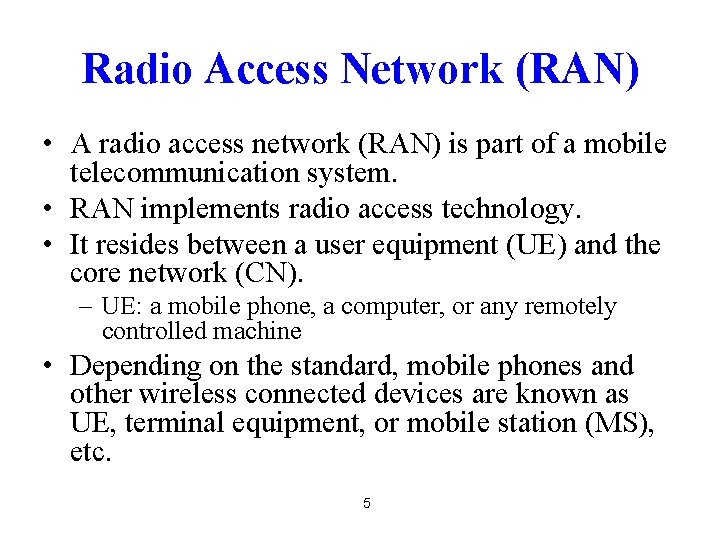 Radio Access Network (RAN)

• A radio access network (RAN) is part of a mobile telecommunication system.
• RAN implements radio access technology.
• It resides between a user equipment (UE) and the core network (CN).
– UE: a mobile phone, a computer, or any remotely controlled machine
• Depending on the standard, mobile phones and other wireless connected devices are known as UE, terminal equipment, or mobile station (MS), etc.

5